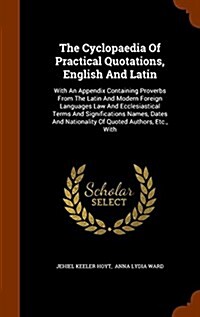 The Cyclopaedia Of Practical Quotations, English And Latin

With An Appendix Containing Proverbs From The Latin And Modern Foreign Languages Law And Ecclesiastical Terms And Significations Names, Dates And Nationality Of Quoted Authors, Etc., With

Scholar SELECT

JEHIEL KEELER HOYT, ANNA LYDIA WARD